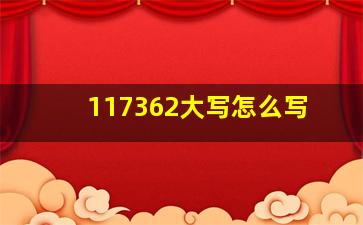 117362大写怎么写